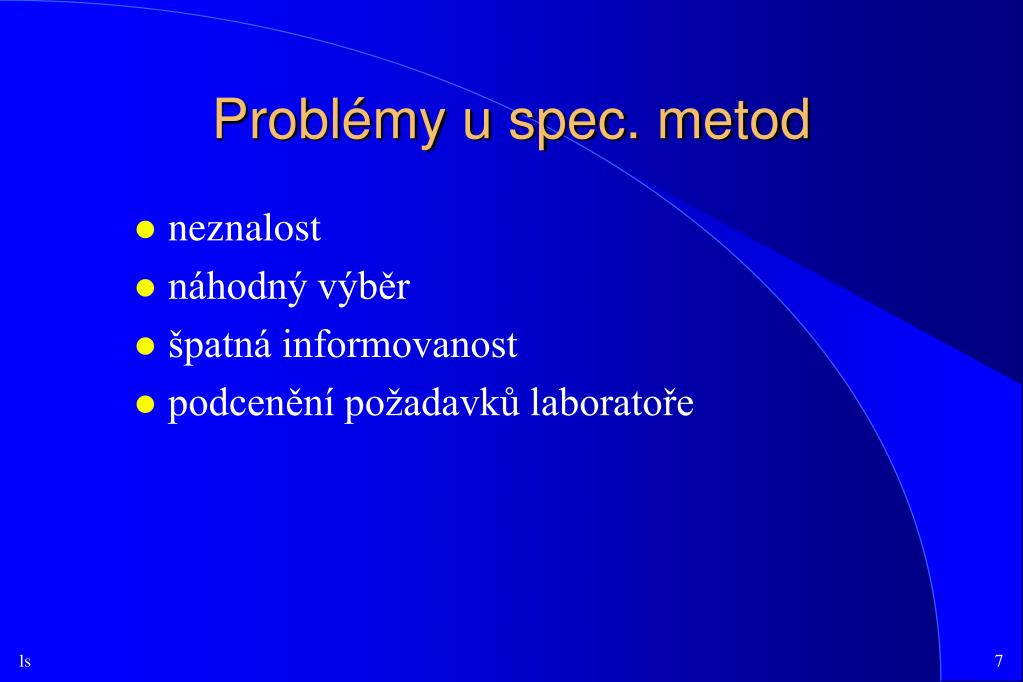 Problémy u spec. metod

• neznalost
• náhodný výběr
• špatná informovanost
• podcenění požadavků laboratoře

ls

7